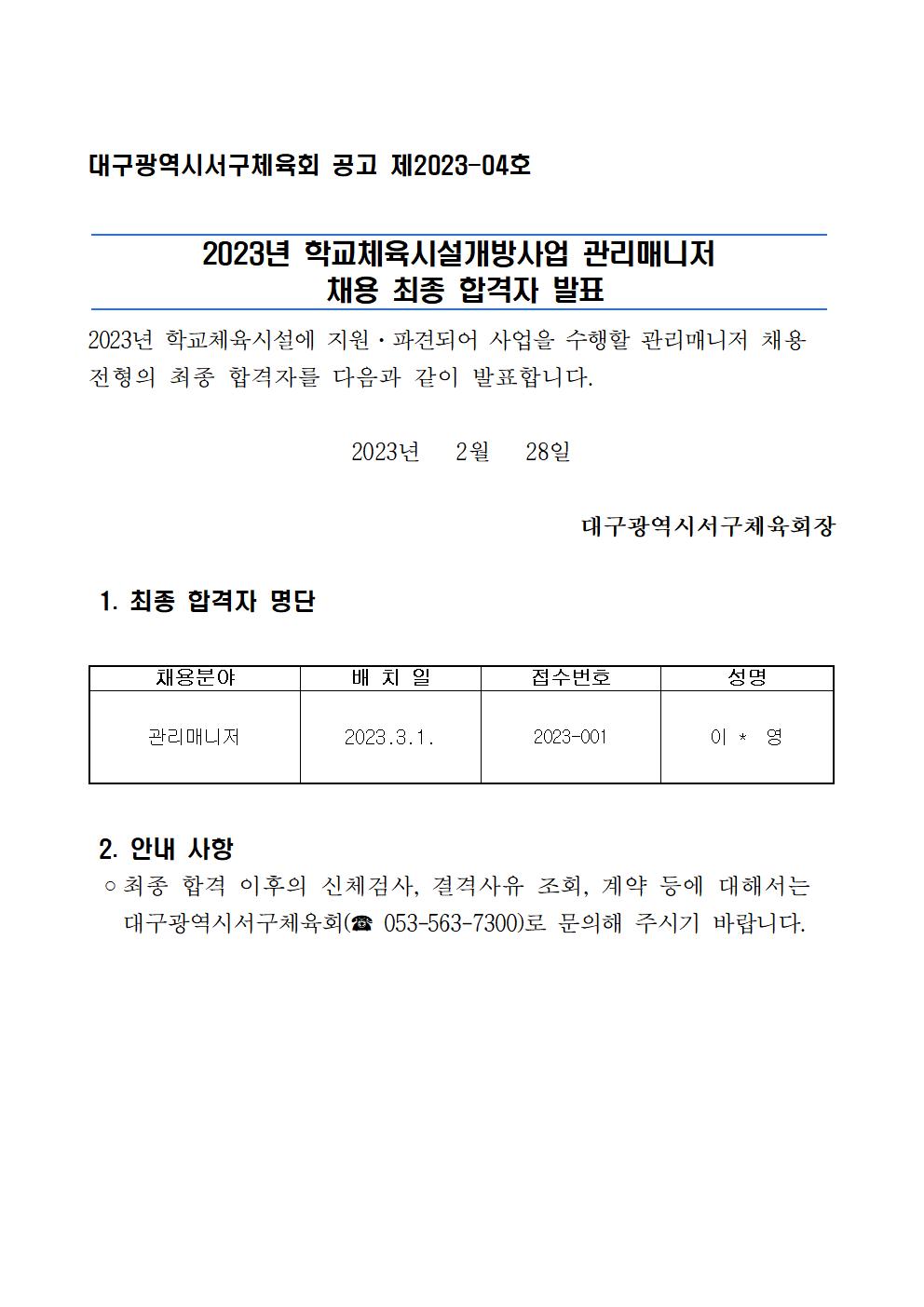 대구광역시서구체육회 공고 제2023-04호

2023년 학교체육시설개방사업 관리매니저
채용 최종 합격자 발표

2023년 학교체육시설에 지원·파견되어 사업을 수행할 관리매니저 채용 전형의 최종 합격자를 다음과 같이 발표합니다.

2023년 2월 28일

대구광역시서구체육회장

1. 최종 합격자 명단

| 채용분야 | 배 치 일 | 접수번호 | 성명 |
|---|---|---|---|
| 관리매니저 | 2023.3.1. | 2023-001 | 이 * 영 |

2. 안내 사항
○ 최종 합격 이후의 신체검사, 결격사유 조회, 계약 등에 대해서는 대구광역시서구체육회(☎ 053-563-7300)로 문의해 주시기 바랍니다.